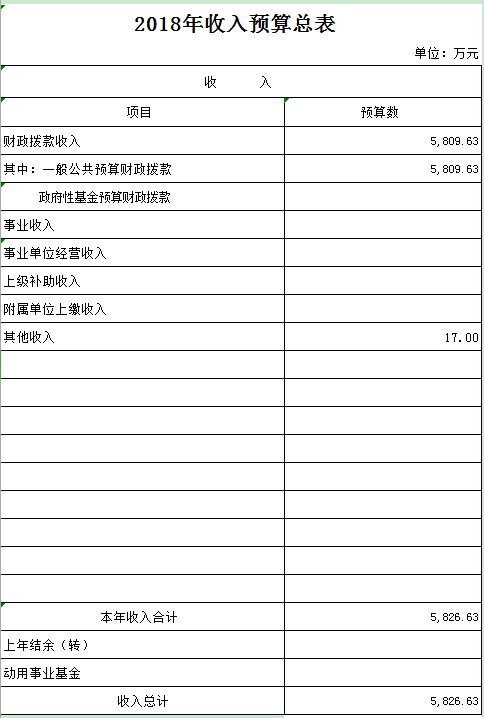 2018年收入预算总表

单位：万元

| 收　　入 | |
|---|---|
| 项目 | 预算数 |
| 财政拨款收入 | 5,809.63 |
| 其中：一般公共预算财政拨款 | 5,809.63 |
| 政府性基金预算财政拨款 | |
| 事业收入 | |
| 事业单位经营收入 | |
| 上级补助收入 | |
| 附属单位上缴收入 | |
| 其他收入 | 17.00 |
| | |
| | |
| | |
| | |
| | |
| | |
| | |
| | |
| | |
| 本年收入合计 | 5,826.63 |
| 上年结余（转） | |
| 动用事业基金 | |
| 收入总计 | 5,826.63 |